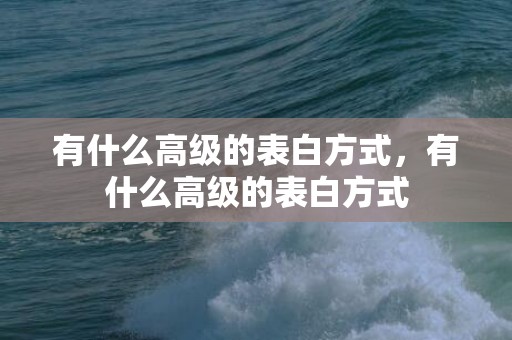 有什么高级的表白方式，有什么高级的表白方式